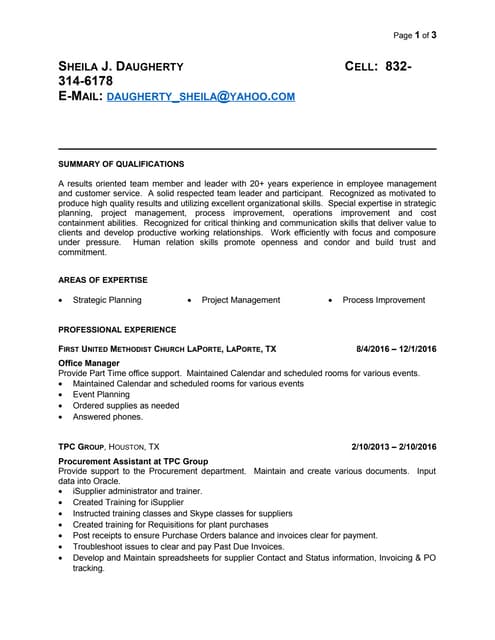 Page 1 of 3

SHEILA J. DAUGHERTY CELL: 832-314-6178
E-MAIL: DAUGHERTY_SHEILA@YAHOO.COM

SUMMARY OF QUALIFICATIONS

A results oriented team member and leader with 20+ years experience in employee management and customer service. A solid respected team leader and participant. Recognized as motivated to produce high quality results and utilizing excellent organizational skills. Special expertise in strategic planning, project management, process improvement, operations improvement and cost containment abilities. Recognized for critical thinking and communication skills that deliver value to clients and develop productive working relationships. Work efficiently with focus and composure under pressure. Human relation skills promote openness and condor and build trust and commitment.

AREAS OF EXPERTISE

• Strategic Planning
• Project Management
• Process Improvement

PROFESSIONAL EXPERIENCE

FIRST UNITED METHODIST CHURCH LAPORTE, LAPORTE, TX 8/4/2016 – 12/1/2016
Office Manager
Provide Part Time office support. Maintained Calendar and scheduled rooms for various events.
• Maintained Calendar and scheduled rooms for various events
• Event Planning
• Ordered supplies as needed
• Answered phones.

TPC GROUP, HOUSTON, TX 2/10/2013 – 2/10/2016
Procurement Assistant at TPC Group
Provide support to the Procurement department. Maintain and create various documents. Input data into Oracle.
• iSupplier administrator and trainer.
• Created Training for iSupplier
• Instructed training classes and Skype classes for suppliers
• Created training for Requisitions for plant purchases
• Post receipts to ensure Purchase Orders balance and invoices clear for payment.
• Troubleshoot issues to clear and pay Past Due Invoices.
• Develop and Maintain spreadsheets for supplier Contact and Status information, Invoicing & PO tracking.